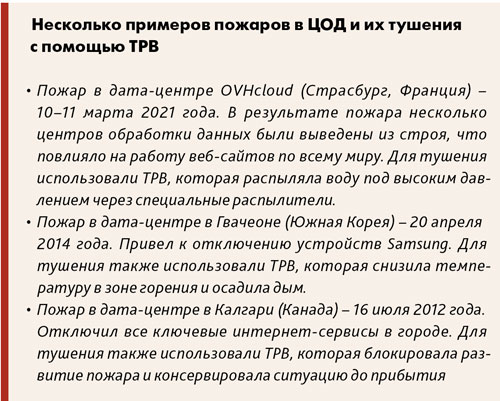 Несколько примеров пожаров в ЦОД и их тушения с помощью ТРВ

• Пожар в дата-центре OVHcloud (Страсбург, Франция) – 10–11 марта 2021 года. В результате пожара несколько центров обработки данных были выведены из строя, что повлияло на работу веб-сайтов по всему миру. Для тушения использовали ТРВ, которая распыляла воду под высоким давлением через специальные распылители.
• Пожар в дата-центре в Гвачеоне (Южная Корея) – 20 апреля 2014 года. Привел к отключению устройств Samsung. Для тушения также использовали ТРВ, которая снизила температуру в зоне горения и осадила дым.
• Пожар в дата-центре в Калгари (Канада) – 16 июля 2012 года. Отключил все ключевые интернет-сервисы в городе. Для тушения также использовали ТРВ, которая блокировала развитие пожара и консервировала ситуацию до прибытия